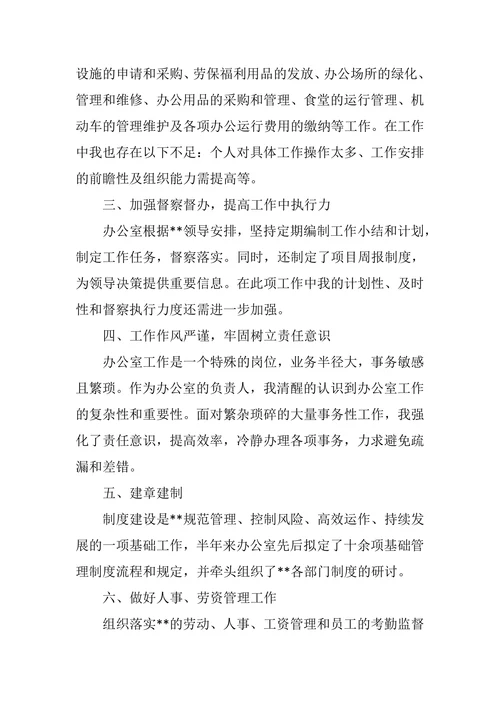 设施的申请和采购、劳保福利用品的发放、办公场所的绿化、管理和维修、办公用品的采购和管理、食堂的运行管理、机动车的管理维护及各项办公运行费用的缴纳等工作。在工作中我也存在以下不足：个人对具体工作操作太多、工作安排的前瞻性及组织能力需提高等。

三、加强督察督办，提高工作中执行力

办公室根据**领导安排，坚持定期编制工作小结和计划，制定工作任务，督察落实。同时，还制定了项目周报制度，为领导决策提供重要信息。在此项工作中我的计划性、及时性和督察执行力度还需进一步加强。

四、工作作风严谨，牢固树立责任意识

办公室工作是一个特殊的岗位，业务半径大，事务敏感且繁琐。作为办公室的负责人，我清醒的认识到办公室工作的复杂性和重要性。面对繁杂琐碎的大量事务性工作，我强化了责任意识，提高效率，冷静办理各项事务，力求避免疏漏和差错。

五、建章建制

制度建设是**规范管理、控制风险、高效运作、持续发展的一项基础工作，半年来办公室先后拟定了十余项基础管理制度流程和规定，并牵头组织了**各部门制度的研讨。

六、做好人事、劳资管理工作

组织落实**的劳动、人事、工资管理和员工的考勤监督